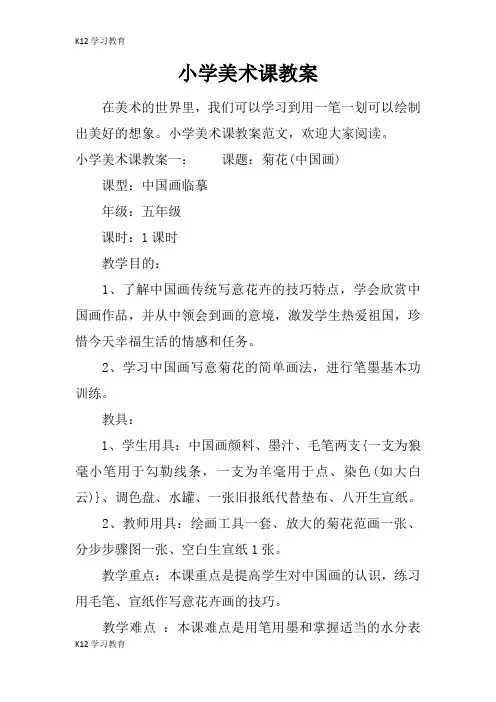 K12 学习教育

小学美术课教案

在美术的世界里，我们可以学习到用一笔一划可以绘制出美好的想象。小学美术课教案范文，欢迎大家阅读。

小学美术课教案一：　　课题：菊花(中国画)

课型：中国画临摹

年级：五年级

课时：1 课时

教学目的：

1、了解中国画传统写意花卉的技巧特点，学会欣赏中国画作品，并从中领会到画的意境，激发学生热爱祖国，珍惜今天幸福生活的情感和任务。

2、学习中国画写意菊花的简单画法，进行笔墨基本功训练。

教具：

1、学生用具：中国画颜料、墨汁、毛笔两支{一支为狼毫小笔用于勾勒线条，一支为羊毫用于点、染色(如大白云)}、调色盘、水罐、一张旧报纸代替垫布、八开生宣纸。

2、教师用具：绘画工具一套、放大的菊花范画一张、分步步骤图一张、空白生宣纸 1 张。

教学重点：本课重点是提高学生对中国画的认识，练习用毛笔、宣纸作写意花卉画的技巧。

教学难点 ：本课难点是用笔用墨和掌握适当的水分表

K12 学习教育